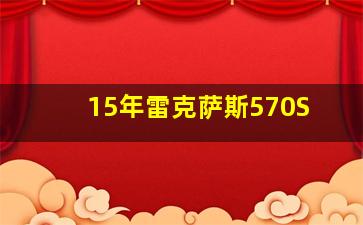 15年雷克萨斯570S